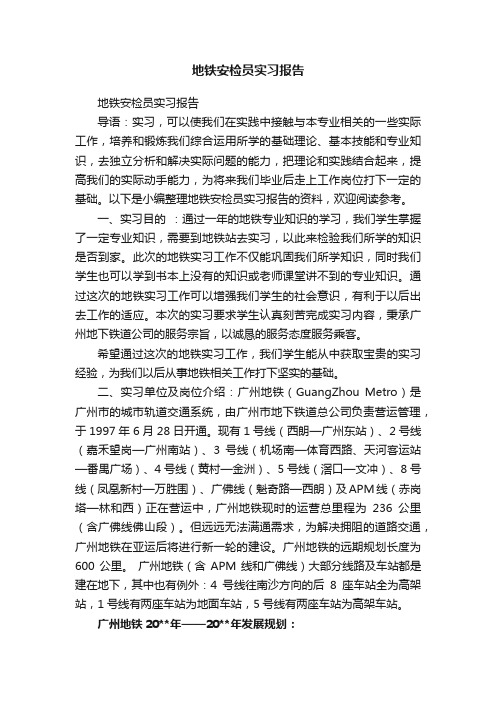 地铁安检员实习报告

地铁安检员实习报告

导语：实习，可以使我们在实践中接触与本专业相关的一些实际工作，培养和锻炼我们综合运用所学的基础理论、基本技能和专业知识，去独立分析和解决实际问题的能力，把理论和实践结合起来，提高我们的实际动手能力，为将来我们毕业后走上工作岗位打下一定的基础。以下是小编整理地铁安检员实习报告的资料，欢迎阅读参考。

一、实习目的 ：通过一年的地铁专业知识的学习，我们学生掌握了一定专业知识，需要到地铁站去实习，以此来检验我们所学的知识是否到家。此次的地铁实习工作不仅能巩固我们所学知识，同时我们学生也可以学到书本上没有的知识或老师课堂讲不到的专业知识。通过这次的地铁实习工作可以增强我们学生的社会意识，有利于以后出去工作的适应。本次的实习要求学生认真刻苦完成实习内容，秉承广州地下铁道公司的服务宗旨，以诚恳的服务态度服务乘客。

希望通过这次的地铁实习工作，我们学生能从中获取宝贵的实习经验，为我们以后从事地铁相关工作打下坚实的基础。

二、实习单位及岗位介绍：广州地铁（GuangZhou Metro）是广州市的城市轨道交通系统，由广州市地下铁道总公司负责营运管理，于 1997 年 6 月 28 日开通。现有 1 号线（西朗—广州东站）、2 号线（嘉禾望岗—广州南站）、3 号线（机场南—体育西路、天河客运站—番禺广场）、4 号线（黄村—金洲）、5 号线（滘口—文冲）、8 号线（凤凰新村—万胜围）、广佛线（魁奇路—西朗）及 APM 线（赤岗塔—林和西）正在营运中，广州地铁现时的运营总里程为 236 公里（含广佛线佛山段）。但远远无法满通需求，为解决拥阻的道路交通，广州地铁在亚运后将进行新一轮的建设。广州地铁的远期规划长度为 600 公里。 广州地铁（含 APM 线和广佛线）大部分线路及车站都是建在地下，其中也有例外：4 号线往南沙方向的后 8 座车站全为高架站，1 号线有两座车站为地面车站，5 号线有两座车站为高架车站。

广州地铁 20**年——20**年发展规划：